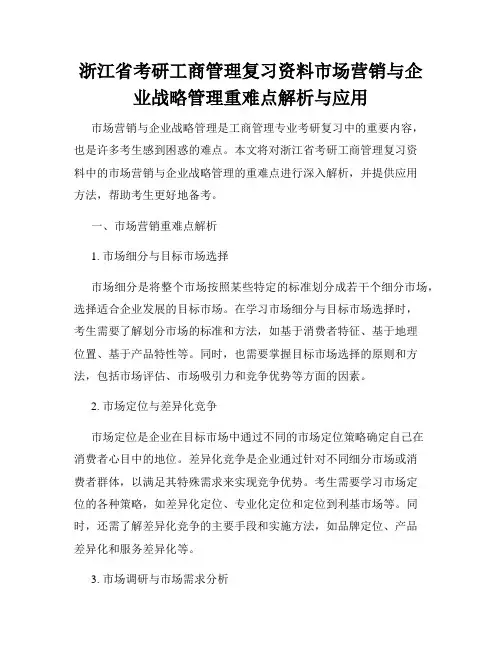 浙江省考研工商管理复习资料市场营销与企业战略管理重难点解析与应用

市场营销与企业战略管理是工商管理专业考研复习中的重要内容，也是许多考生感到困惑的难点。本文将对浙江省考研工商管理复习资料中的市场营销与企业战略管理的重难点进行深入解析，并提供应用方法，帮助考生更好地备考。

一、市场营销重难点解析

1. 市场细分与目标市场选择

市场细分是将整个市场按照某些特定的标准划分成若干个细分市场，选择适合企业发展的目标市场。在学习市场细分与目标市场选择时，考生需要了解划分市场的标准和方法，如基于消费者特征、基于地理位置、基于产品特性等。同时，也需要掌握目标市场选择的原则和方法，包括市场评估、市场吸引力和竞争优势等方面的因素。

2. 市场定位与差异化竞争

市场定位是企业在目标市场中通过不同的市场定位策略确定自己在消费者心目中的地位。差异化竞争是企业通过针对不同细分市场或消费者群体，以满足其特殊需求来实现竞争优势。考生需要学习市场定位的各种策略，如差异化定位、专业化定位和定位到利基市场等。同时，还需了解差异化竞争的主要手段和实施方法，如品牌定位、产品差异化和服务差异化等。

3. 市场调研与市场需求分析